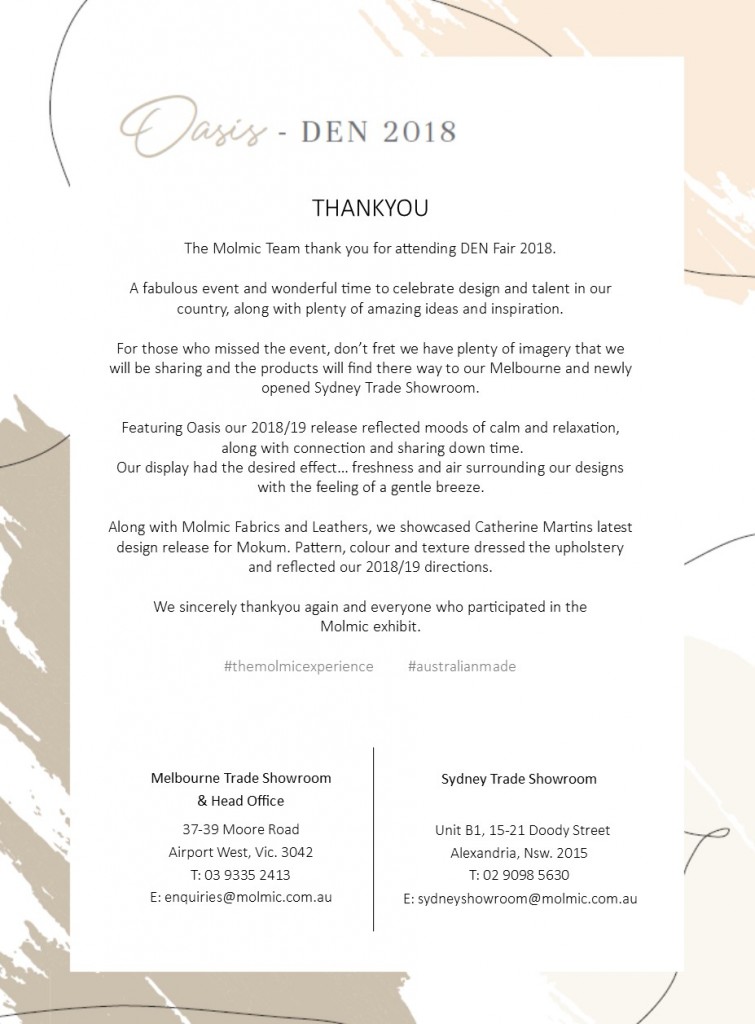 Oasis - DEN 2018

THANKYOU

The Molmic Team thank you for attending DEN Fair 2018.

A fabulous event and wonderful time to celebrate design and talent in our country, along with plenty of amazing ideas and inspiration.

For those who missed the event, don't fret we have plenty of imagery that we will be sharing and the products will find there way to our Melbourne and newly opened Sydney Trade Showroom.

Featuring Oasis our 2018/19 release reflected moods of calm and relaxation, along with connection and sharing down time.
Our display had the desired effect... freshness and air surrounding our designs with the feeling of a gentle breeze.

Along with Molmic Fabrics and Leathers, we showcased Catherine Martins latest design release for Mokum. Pattern, colour and texture dressed the upholstery and reflected our 2018/19 directions.

We sincerely thankyou again and everyone who participated in the Molmic exhibit.

#themolmicexperience #australianmade

Melbourne Trade Showroom & Head Office

37-39 Moore Road
Airport West, Vic. 3042
T: 03 9335 2413
E: enquiries@molmic.com.au

Sydney Trade Showroom

Unit B1, 15-21 Doody Street
Alexandria, Nsw. 2015
T: 02 9098 5630
E: sydneyshowroom@molmic.com.au